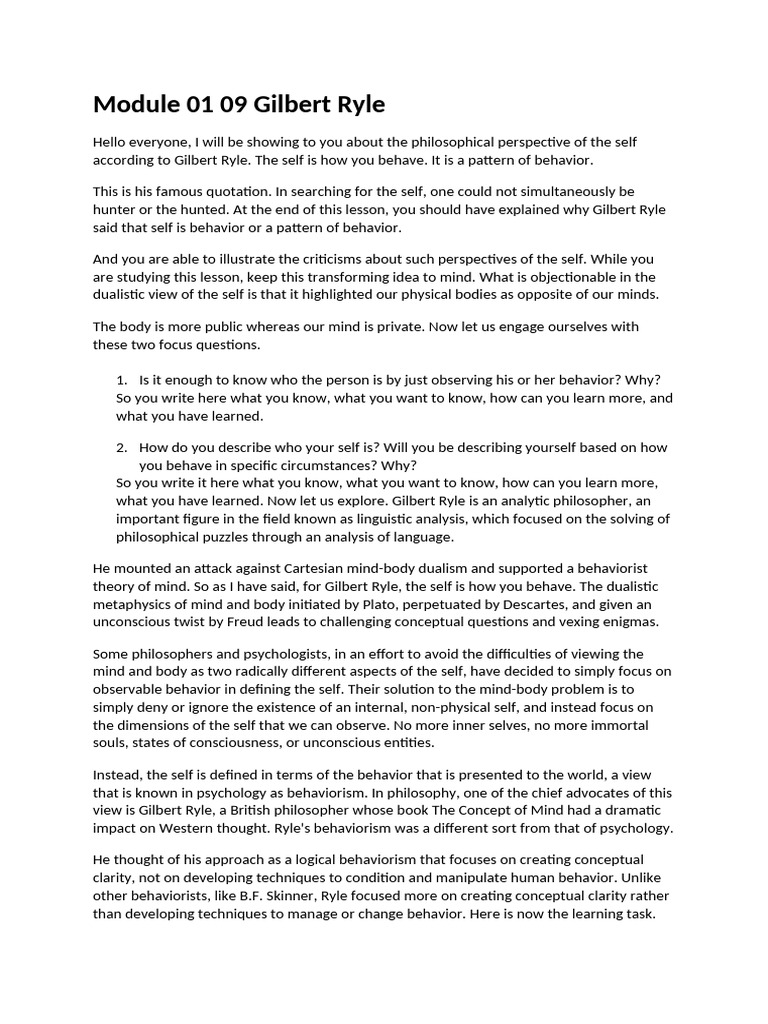 Module 01 09 Gilbert Ryle

Hello everyone, I will be showing to you about the philosophical perspective of the self according to Gilbert Ryle. The self is how you behave. It is a pattern of behavior.

This is his famous quotation. In searching for the self, one could not simultaneously be hunter or the hunted. At the end of this lesson, you should have explained why Gilbert Ryle said that self is behavior or a pattern of behavior.

And you are able to illustrate the criticisms about such perspectives of the self. While you are studying this lesson, keep this transforming idea to mind. What is objectionable in the dualistic view of the self is that it highlighted our physical bodies as opposite of our minds.

The body is more public whereas our mind is private. Now let us engage ourselves with these two focus questions.

1. Is it enough to know who the person is by just observing his or her behavior? Why? So you write here what you know, what you want to know, how can you learn more, and what you have learned.

2. How do you describe who your self is? Will you be describing yourself based on how you behave in specific circumstances? Why?
So you write it here what you know, what you want to know, how can you learn more, what you have learned. Now let us explore. Gilbert Ryle is an analytic philosopher, an important figure in the field known as linguistic analysis, which focused on the solving of philosophical puzzles through an analysis of language.

He mounted an attack against Cartesian mind-body dualism and supported a behaviorist theory of mind. So as I have said, for Gilbert Ryle, the self is how you behave. The dualistic metaphysics of mind and body initiated by Plato, perpetuated by Descartes, and given an unconscious twist by Freud leads to challenging conceptual questions and vexing enigmas.

Some philosophers and psychologists, in an effort to avoid the difficulties of viewing the mind and body as two radically different aspects of the self, have decided to simply focus on observable behavior in defining the self. Their solution to the mind-body problem is to simply deny or ignore the existence of an internal, non-physical self, and instead focus on the dimensions of the self that we can observe. No more inner selves, no more immortal souls, states of consciousness, or unconscious entities.

Instead, the self is defined in terms of the behavior that is presented to the world, a view that is known in psychology as behaviorism. In philosophy, one of the chief advocates of this view is Gilbert Ryle, a British philosopher whose book The Concept of Mind had a dramatic impact on Western thought. Ryle's behaviorism was a different sort from that of psychology.

He thought of his approach as a logical behaviorism that focuses on creating conceptual clarity, not on developing techniques to condition and manipulate human behavior. Unlike other behaviorists, like B.F. Skinner, Ryle focused more on creating conceptual clarity rather than developing techniques to manage or change behavior. Here is now the learning task.